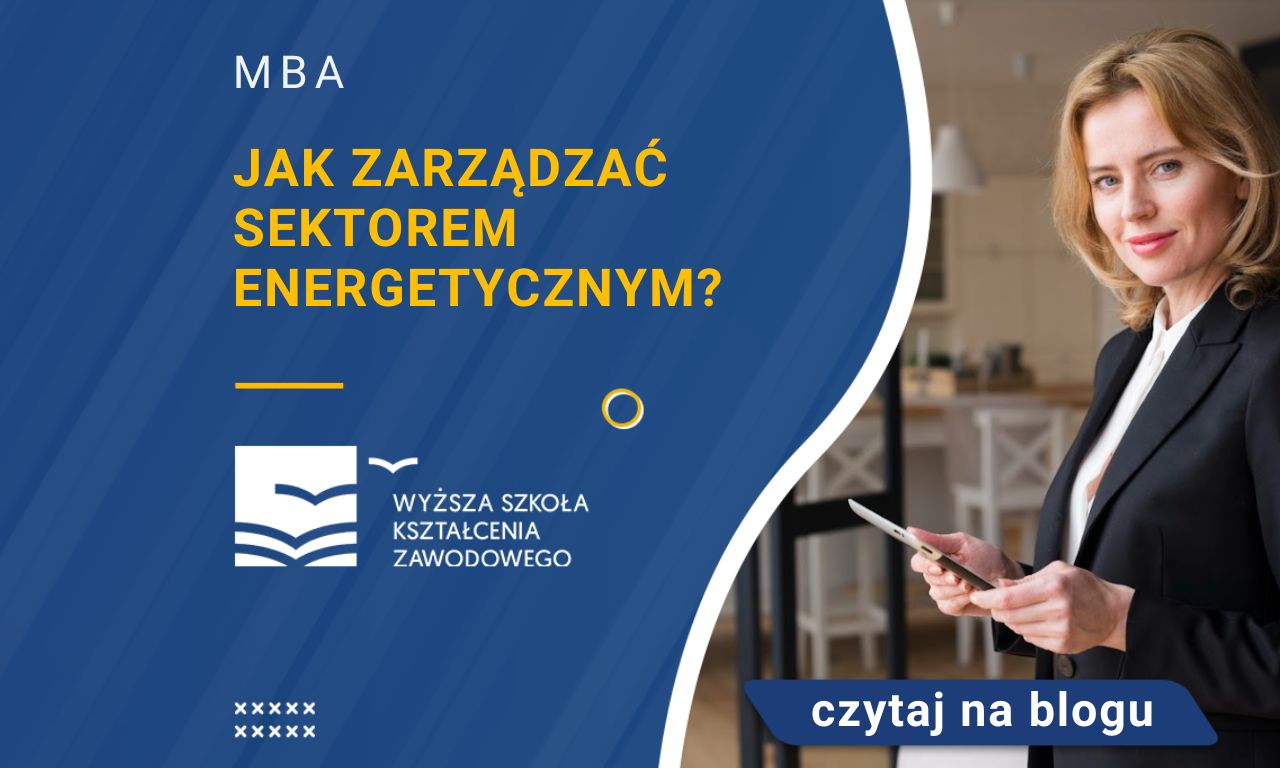 MBA

JAK ZARZĄDZAĆ SEKTOREM ENERGETYCZNYM?

WYŻSZA SZKOŁA KSZTAŁCENIA ZAWODOWEGO

czytaj na blogu